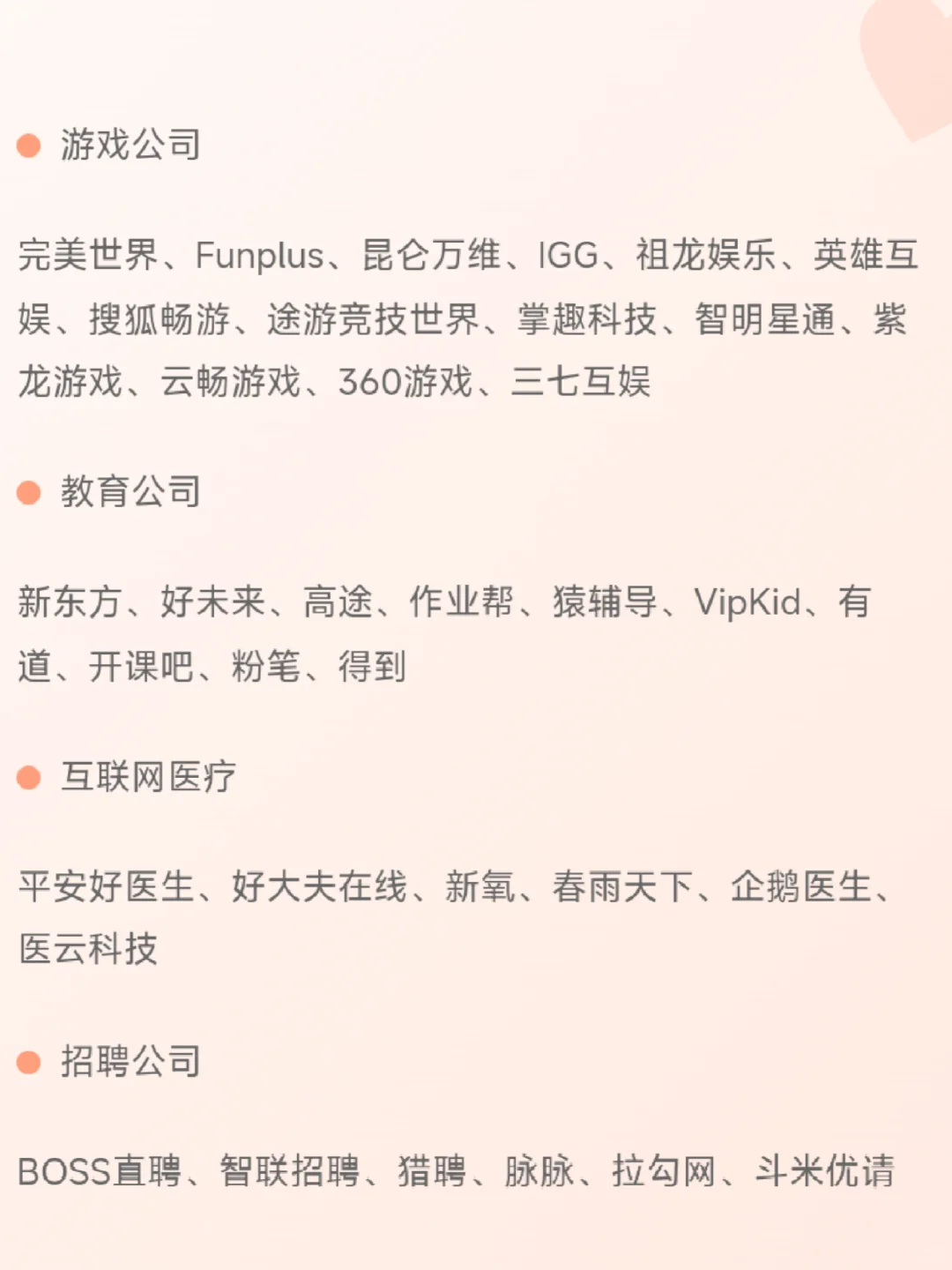 游戏公司

完美世界、Funplus、昆仑万维、IGG、祖龙娱乐、英雄互娱、搜狐畅游、途游竞技世界、掌趣科技、智明星通、紫龙游戏、云畅游戏、360游戏、三七互娱

教育公司

新东方、好未来、高途、作业帮、猿辅导、VipKid、有道、开课吧、粉笔、得到

互联网医疗

平安好医生、好大夫在线、新氧、春雨天下、企鹅医生、医云科技

招聘公司

BOSS直聘、智联招聘、猎聘、脉脉、拉勾网、斗米优请